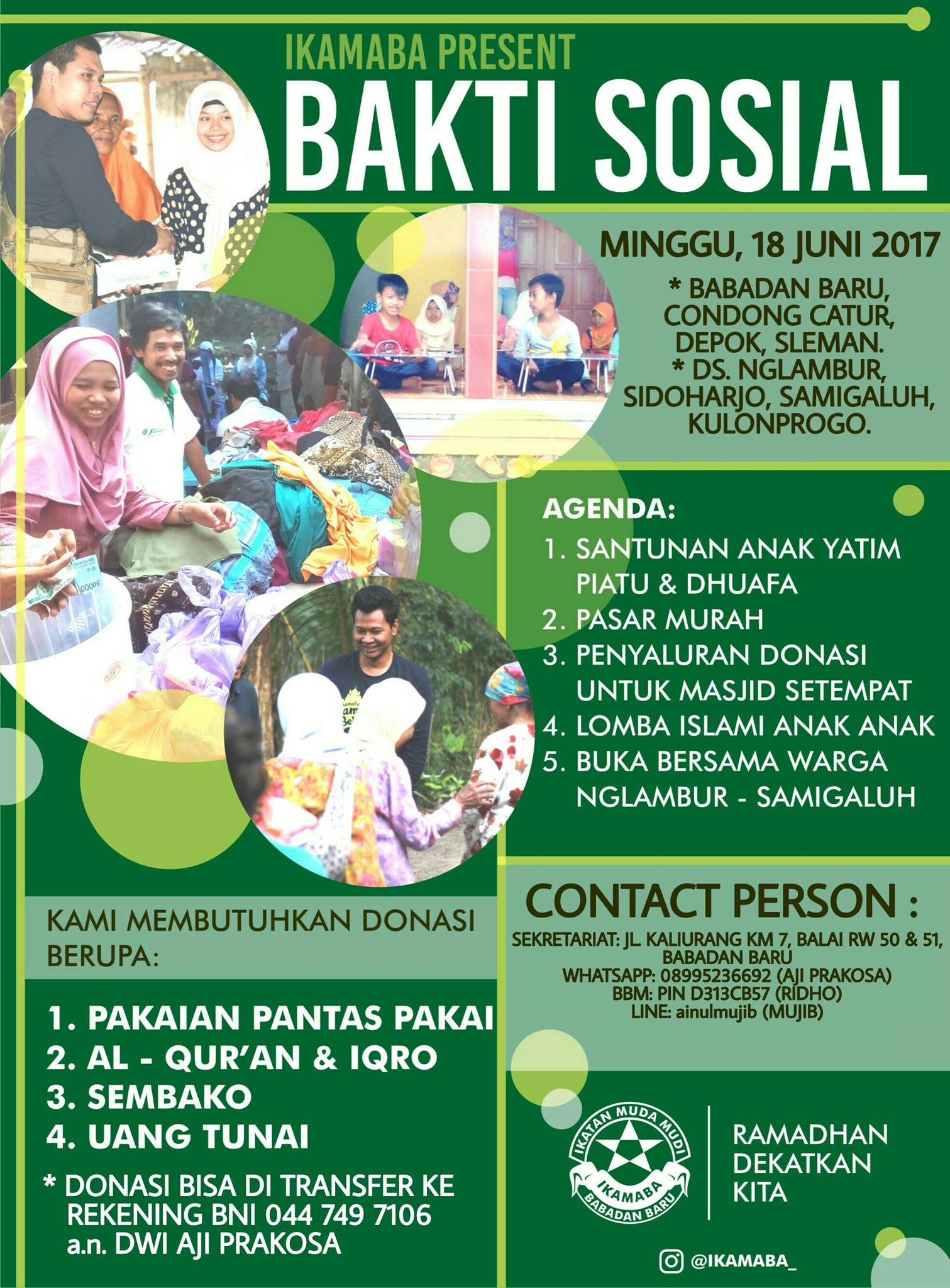 IKAMABA PRESENT
BAKTI SOSIAL

MINGGU, 18 JUNI 2017
* BABADAN BARU, CONDONG CATUR, DEPOK, SLEMAN.
* DS. NGLAMBUR, SIDOHARJO, SAMIGALUH, KULONPROGO.

AGENDA:
1. SANTUNAN ANAK YATIM PIATU & DHUAFA
2. PASAR MURAH
3. PENYALURAN DONASI UNTUK MASJID SETEMPAT
4. LOMBA ISLAMI ANAK ANAK
5. BUKA BERSAMA WARGA NGLAMBUR - SAMIGALUH

KAMI MEMBUTUHKAN DONASI BERUPA:

1. PAKAIAN PANTAS PAKAI
2. AL - QUR'AN & IQRO
3. SEMBAKO
4. UANG TUNAI
* DONASI BISA DI TRANSFER KE REKENING BNI 044 749 7106 a.n. DWI AJI PRAKOSA

CONTACT PERSON :
SEKRETARIAT: JL. KALIURANG KM 7, BALAI RW 50 & 51, BABADAN BARU
WHATSAPP: 08995236692 (AJI PRAKOSA)
BBM: PIN D313CB57 (RIDHO)
LINE: ainulmujib (MUJIB)

IKATAN MUDA MUDI
IKAMABA
BABADAN BARU

RAMADHAN DEKATKAN KITA

@IKAMABA_